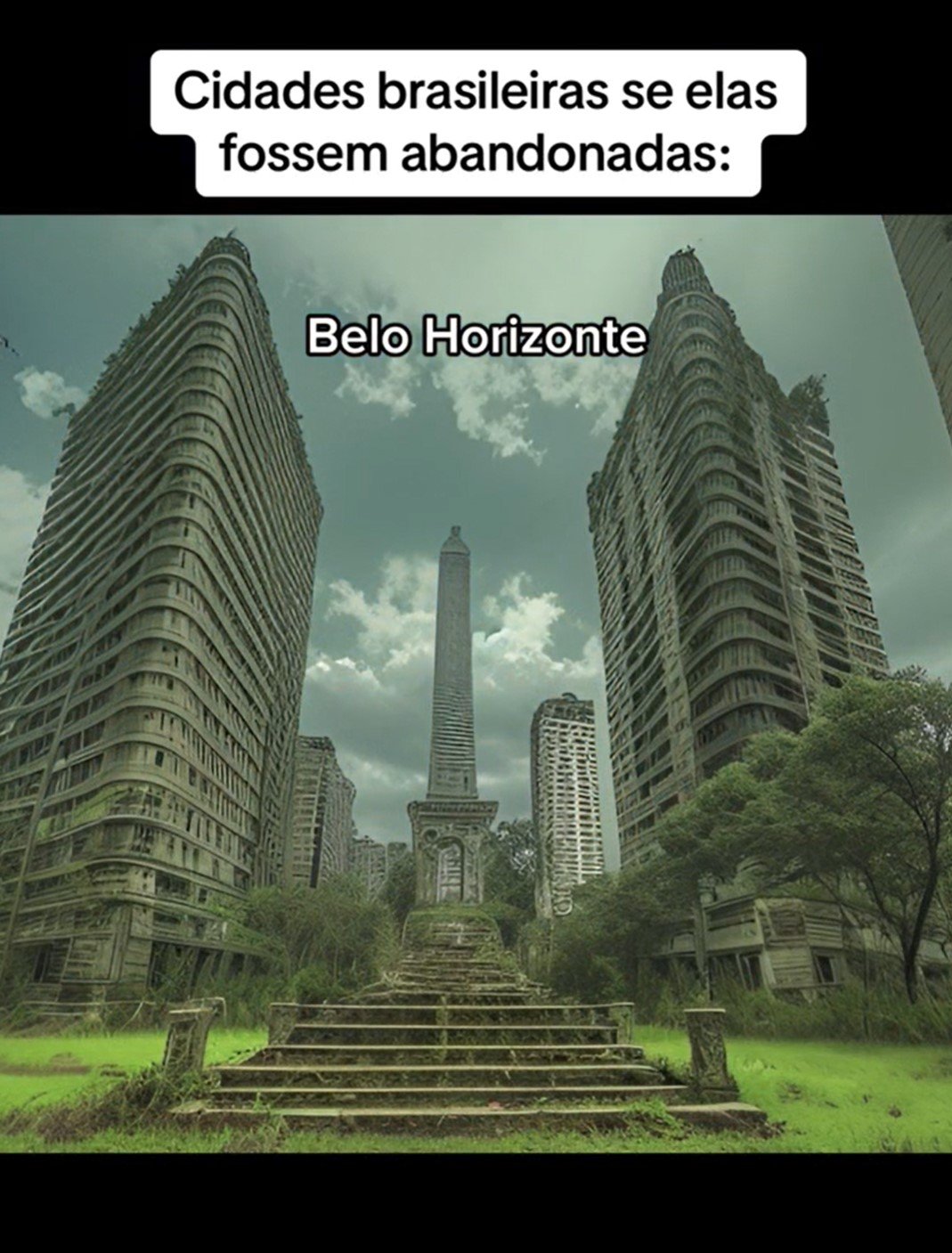 Cidades brasileiras se elas fossem abandonadas:

Belo Horizonte